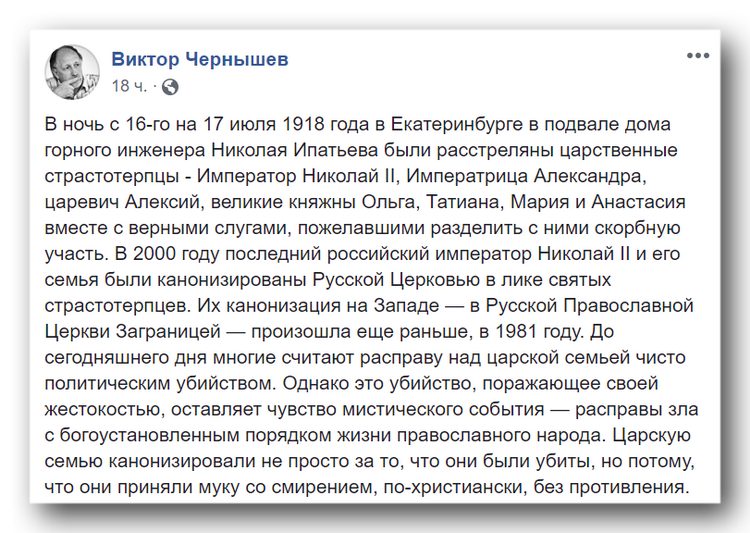 Виктор Чернышев
18 ч. ·

В ночь с 16-го на 17 июля 1918 года в Екатеринбурге в подвале дома горного инженера Николая Ипатьева были расстреляны царственные страстотерпцы - Император Николай II, Императрица Александра, царевич Алексий, великие княжны Ольга, Татиана, Мария и Анастасия вместе с верными слугами, пожелавшими разделить с ними скорбную участь. В 2000 году последний российский император Николай II и его семья были канонизированы Русской Церковью в лике святых страстотерпцев. Их канонизация на Западе — в Русской Православной Церкви Заграницей — произошла еще раньше, в 1981 году. До сегодняшнего дня многие считают расправу над царской семьей чисто политическим убийством. Однако это убийство, поражающее своей жестокостью, оставляет чувство мистического события — расправы зла с богоустановленным порядком жизни православного народа. Царскую семью канонизировали не просто за то, что они были убиты, но потому, что они приняли муку со смирением, по-христиански, без противления.